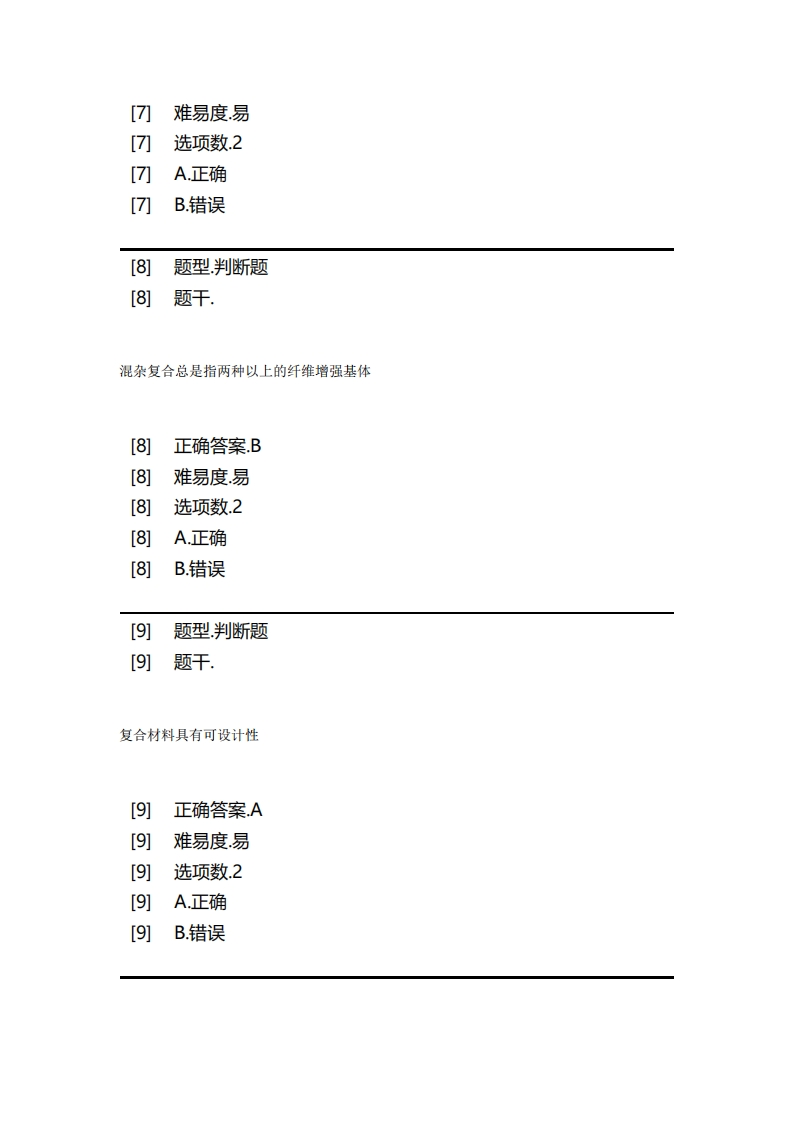 [7] 难易度.易
[7] 选项数.2
[7] A.正确
[7] B.错误

[8] 题型.判断题
[8] 题干.

混杂复合总是指两种以上的纤维增强基体

[8] 正确答案.B
[8] 难易度.易
[8] 选项数.2
[8] A.正确
[8] B.错误

[9] 题型.判断题
[9] 题干.

复合材料具有可设计性

[9] 正确答案.A
[9] 难易度.易
[9] 选项数.2
[9] A.正确
[9] B.错误